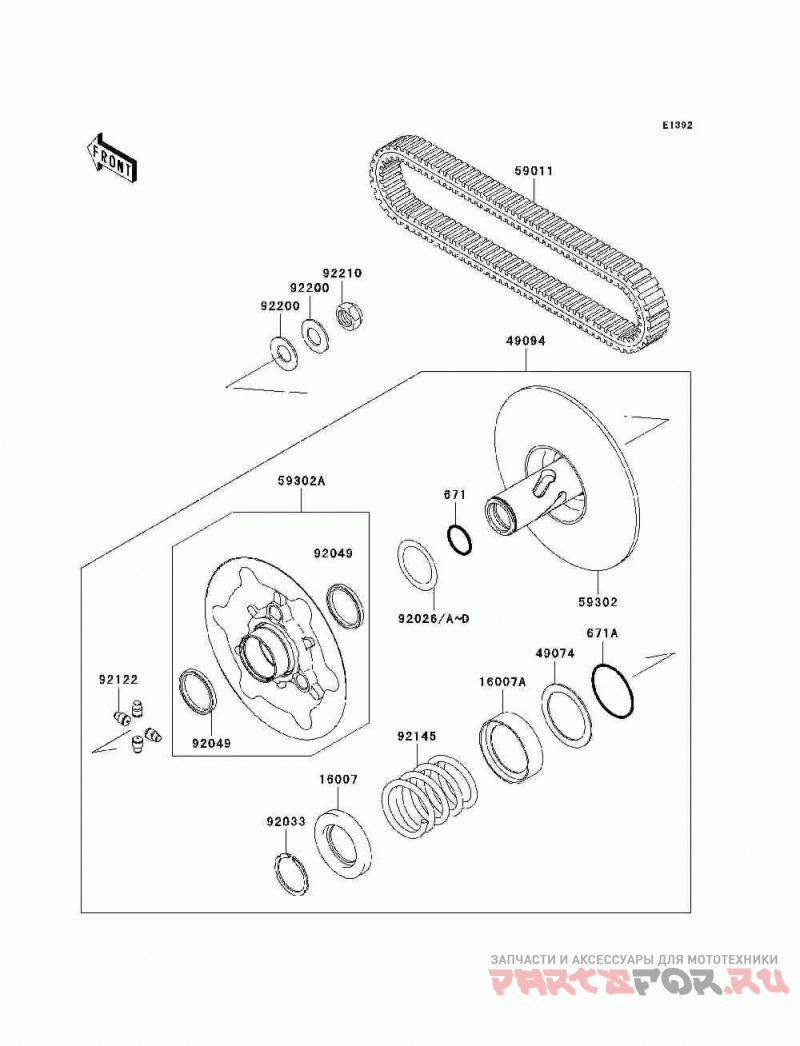 E1392

FRONT

59011

92210
92200
92200

49094

59302A

671

92049

92026/A~D

59302

671A
49074
16007A

92122

92049

92145

16007

92033

ЗАПЧАСТИ И АКСЕССУАРЫ ДЛЯ МОТОТЕХНИКИ
PARTSFOR.RU